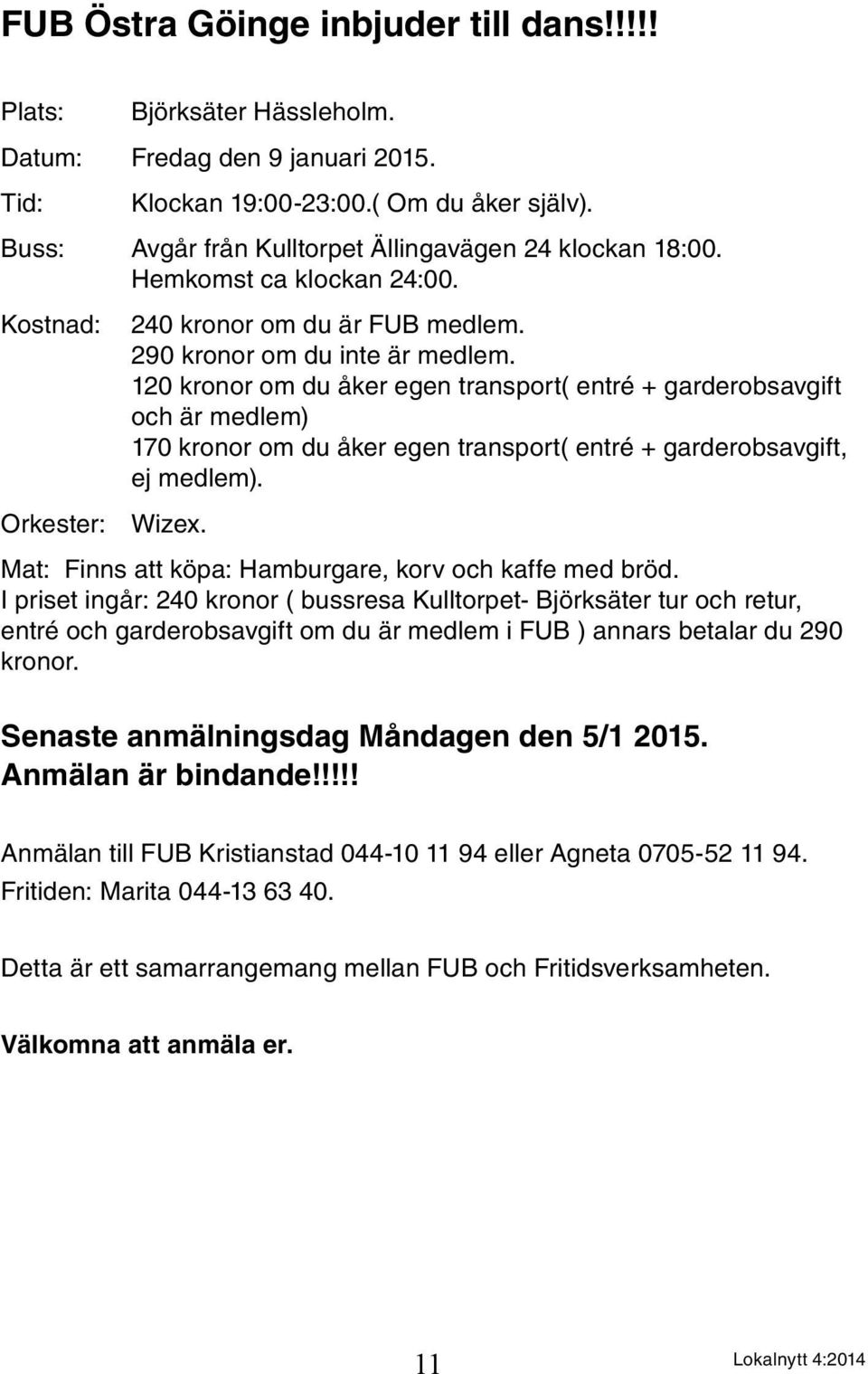 FUB Östra Göinge inbjuder till dans!!!!!

Plats: Björksäter Hässleholm.

Datum: Fredag den 9 januari 2015.

Tid: Klockan 19:00-23:00.( Om du åker själv).

Buss: Avgår från Kulltorpet Ällingavägen 24 klockan 18:00. Hemkomst ca klockan 24:00.

Kostnad: 240 kronor om du är FUB medlem.
290 kronor om du inte är medlem.
120 kronor om du åker egen transport( entré + garderobsavgift och är medlem)
170 kronor om du åker egen transport( entré + garderobsavgift, ej medlem).

Orkester: Wizex.

Mat: Finns att köpa: Hamburgare, korv och kaffe med bröd.
I priset ingår: 240 kronor ( bussresa Kulltorpet- Björksäter tur och retur, entré och garderobsavgift om du är medlem i FUB ) annars betalar du 290 kronor.

Senaste anmälningsdag Måndagen den 5/1 2015.
Anmälan är bindande!!!!!

Anmälan till FUB Kristianstad 044-10 11 94 eller Agneta 0705-52 11 94.

Fritiden: Marita 044-13 63 40.

Detta är ett samarrangemang mellan FUB och Fritidsverksamheten.

Välkomna att anmäla er.

11

Lokalnytt 4:2014